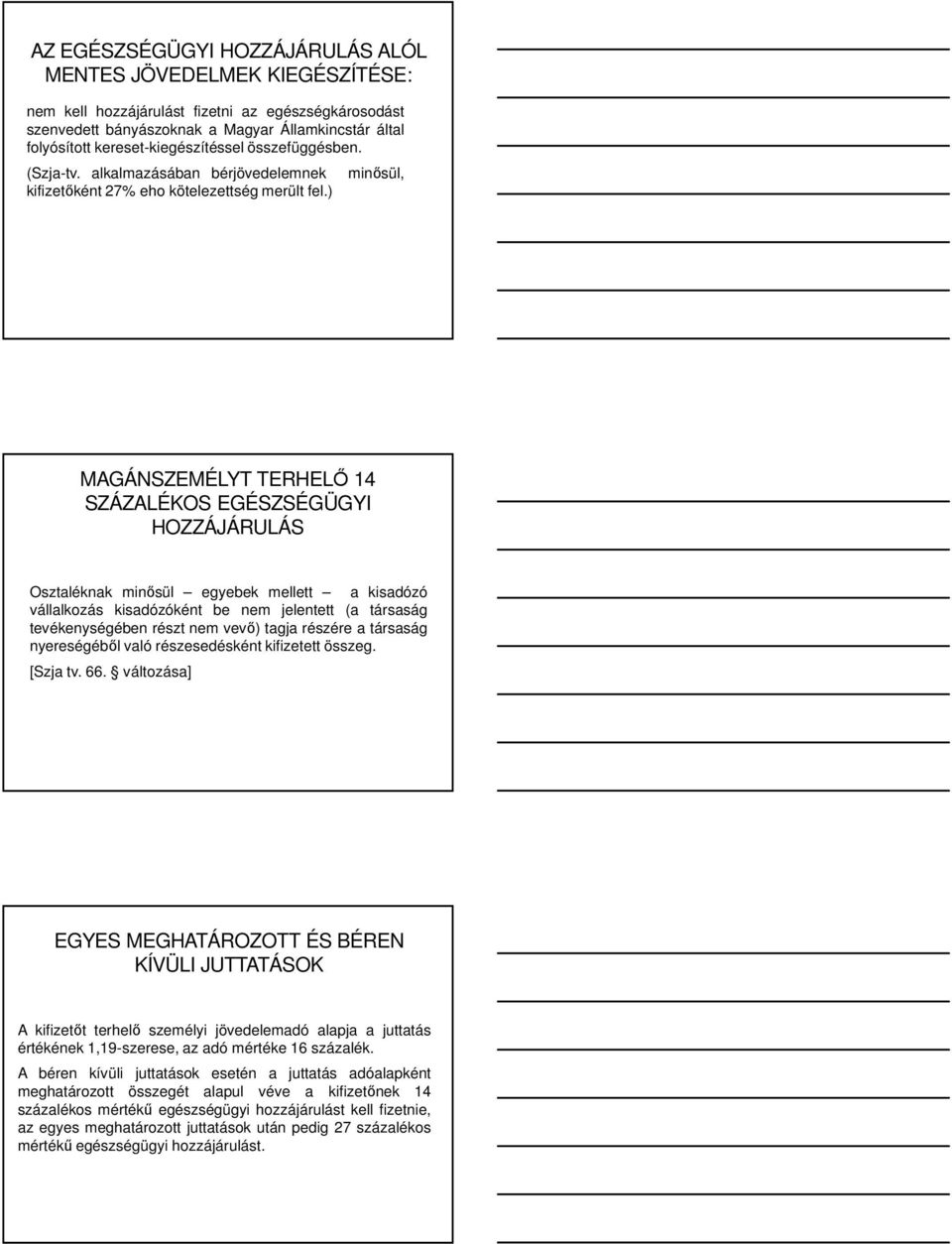 AZ EGÉSZSÉGÜGYI HOZZÁJÁRULÁS ALÓL MENTES JÖVEDELMEK KIEGÉSZÍTÉSE:

nem kell hozzájárulást fizetni az egészségkárosodást szenvedett bányászoknak a Magyar Államkincstár által folyósított kereset-kiegészítéssel összefüggésben.

(Szja-tv. alkalmazásában bérjövedelemnek minősül, kifizetőként 27% eho kötelezettség merült fel.)

MAGÁNSZEMÉLYT TERHELŐ 14 SZÁZALÉKOS EGÉSZSÉGÜGYI HOZZÁJÁRULÁS

Osztaléknak minősül – egyebek mellett – a kisadózó vállalkozás kisadózóként be nem jelentett (a társaság tevékenységében részt nem vevő) tagja részére a társaság nyereségéből való részesedésként kifizetett összeg.

[Szja tv. 66. § változása]

EGYES MEGHATÁROZOTT ÉS BÉREN KÍVÜLI JUTTATÁSOK

A kifizetőt terhelő személyi jövedelemadó alapja a juttatás értékének 1,19-szerese, az adó mértéke 16 százalék.

A béren kívüli juttatások esetén a juttatás adóalapként meghatározott összegét alapul véve a kifizetőnek 14 százalékos mértékű egészségügyi hozzájárulást kell fizetnie, az egyes meghatározott juttatások után pedig 27 százalékos mértékű egészségügyi hozzájárulást.